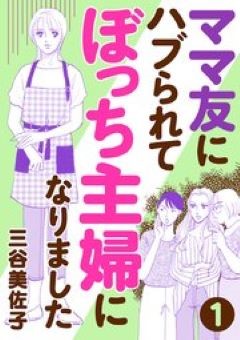 ママ友に
ハブられて
ぼっち主婦に
なりました

三谷美佐子

1